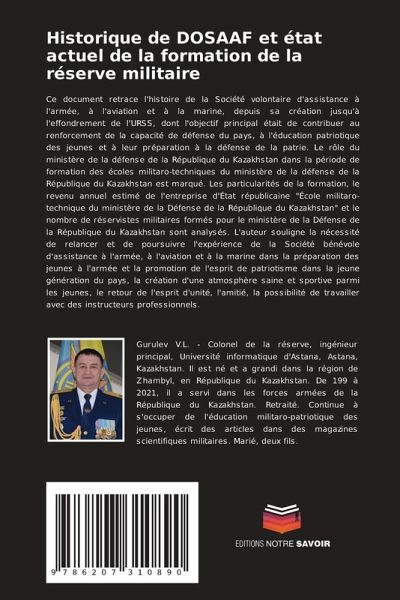 Historique de DOSAAF et état actuel de la formation de la réserve militaire

Ce document retrace l'histoire de la Société volontaire d'assistance à l'armée, à l'aviation et à la marine, depuis sa création jusqu'à l'effondrement de l'URSS, dont l'objectif principal était de contribuer au renforcement de la capacité de défense du pays, à l'éducation patriotique des jeunes et à leur préparation à la défense de la patrie. Le rôle du ministère de la défense de la République du Kazakhstan dans la période de formation des écoles militaro-techniques du ministère de la défense de la République du Kazakhstan est marqué. Les particularités de la formation, le revenu annuel estimé de l'entreprise d'État républicaine "École militaro-technique du ministère de la Défense de la République du Kazakhstan" et le nombre de réservistes militaires formés pour le ministère de la Défense de la République du Kazakhstan sont analysés. L'auteur souligne la nécessité de relancer et de poursuivre l'expérience de la Société bénévole d'assistance à l'armée, à l'aviation et à la marine dans la préparation des jeunes à l'armée et la promotion de l'esprit de patriotisme dans la jeune génération du pays, la création d'une atmosphère saine et sportive parmi les jeunes, le retour de l'esprit d'unité, l'amitié, la possibilité de travailler avec des instructeurs professionnels.

Gurulev V.L. - Colonel de la réserve, ingénieur principal, Université informatique d'Astana, Astana, Kazakhstan. Il est né et a grandi dans la région de Zhambyl, en République du Kazakhstan. De 199 à 2021, il a servi dans les forces armées de la République du Kazakhstan. Retraité. Continue à s'occuper de l'éducation militaro-patriotique des jeunes, écrit des articles dans des magazines scientifiques militaires. Marié, deux fils.

9 786207 310890

EDITIONS NOTRE SAVOIR